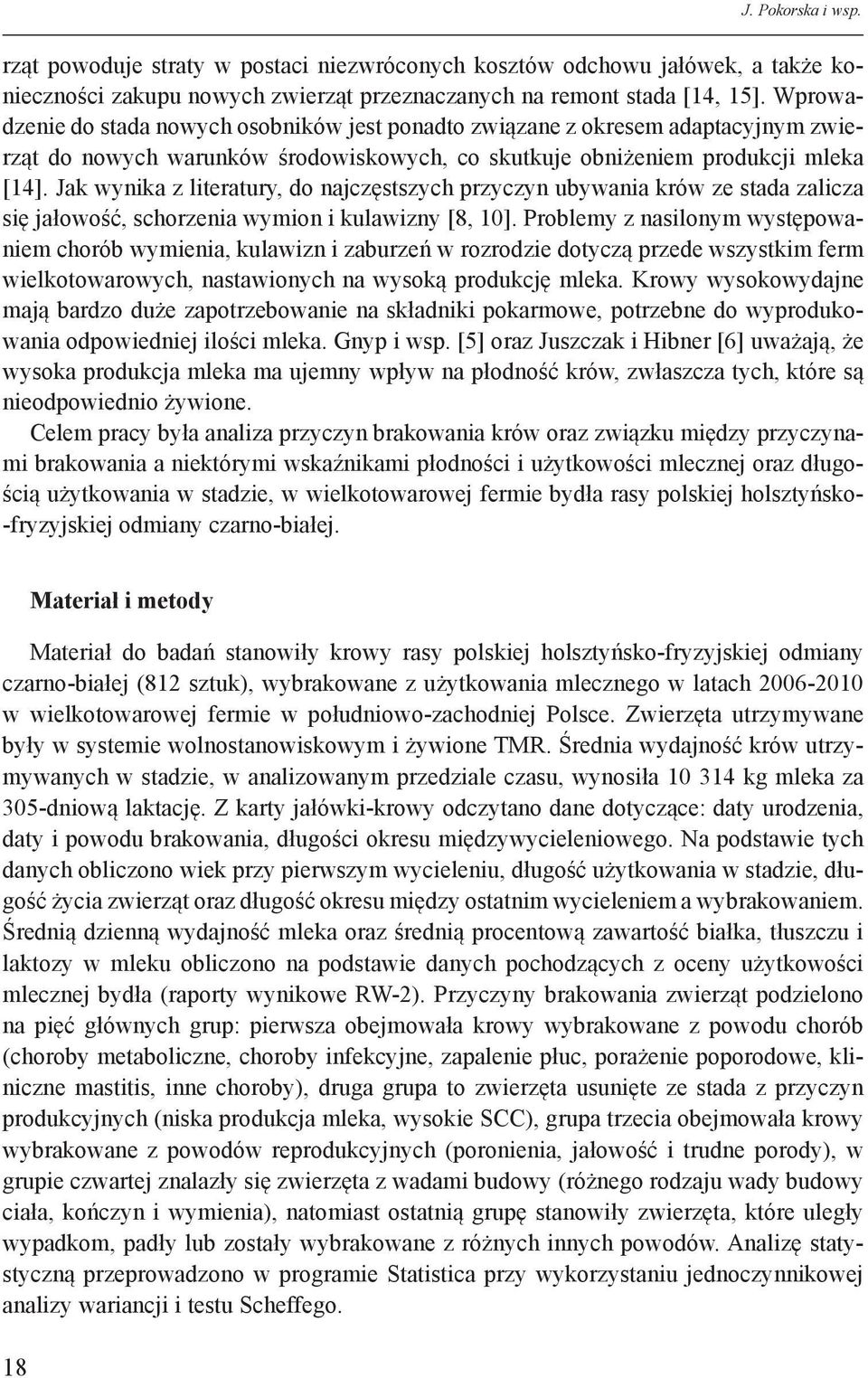 J. Pokorska i wsp.

rząt powoduje straty w postaci niezwróconych kosztów odchowu jałówek, a także konieczności zakupu nowych zwierząt przeznaczanych na remont stada [14, 15]. Wprowadzenie do stada nowych osobników jest ponadto związane z okresem adaptacyjnym zwierząt do nowych warunków środowiskowych, co skutkuje obniżeniem produkcji mleka [14]. Jak wynika z literatury, do najczęstszych przyczyn ubywania krów ze stada zalicza się jałowość, schorzenia wymion i kulawizny [8, 10]. Problemy z nasilonym występowaniem chorób wymienia, kulawizn i zaburzeń w rozrodzie dotyczą przede wszystkim ferm wielkotowarowych, nastawionych na wysoką produkcję mleka. Krowy wysokowydajne mają bardzo duże zapotrzebowanie na składniki pokarmowe, potrzebne do wyprodukowania odpowiedniej ilości mleka. Gnyp i wsp. [5] oraz Juszczak i Hibner [6] uważają, że wysoka produkcja mleka ma ujemny wpływ na płodność krów, zwłaszcza tych, które są nieodpowiednio żywione.

Celem pracy była analiza przyczyn brakowania krów oraz związku między przyczynami brakowania a niektórymi wskaźnikami płodności i użytkowości mlecznej oraz długością użytkowania w stadzie, w wielkotowarowej fermie bydła rasy polskiej holsztyńsko-fryzyjskiej odmiany czarno-białej.

Materiał i metody

Materiał do badań stanowiły krowy rasy polskiej holsztyńsko-fryzyjskiej odmiany czarno-białej (812 sztuk), wybrakowane z użytkowania mlecznego w latach 2006-2010 w wielkotowarowej fermie w południowo-zachodniej Polsce. Zwierzęta utrzymywane były w systemie wolnostanowiskowym i żywione TMR. Średnia wydajność krów utrzymywanych w stadzie, w analizowanym przedziale czasu, wynosiła 10 314 kg mleka za 305-dniową laktację. Z karty jałówki-krowy odczytano dane dotyczące: daty urodzenia, daty i powodu brakowania, długości okresu międzywycieleniowego. Na podstawie tych danych obliczono wiek przy pierwszym wycieleniu, długość użytkowania w stadzie, długość życia zwierząt oraz długość okresu między ostatnim wycieleniem a wybrakowaniem. Średnią dzienną wydajność mleka oraz średnią procentową zawartość białka, tłuszczu i laktozy w mleku obliczono na podstawie danych pochodzących z oceny użytkowości mlecznej bydła (raporty wynikowe RW-2). Przyczyny brakowania zwierząt podzielono na pięć głównych grup: pierwsza obejmowała krowy wybrakowane z powodu chorób (choroby metaboliczne, choroby infekcyjne, zapalenie płuc, porażenie poporodowe, kliniczne mastitis, inne choroby), druga grupa to zwierzęta usunięte ze stada z przyczyn produkcyjnych (niska produkcja mleka, wysokie SCC), grupa trzecia obejmowała krowy wybrakowane z powodów reprodukcyjnych (poronienia, jałowość i trudne porody), w grupie czwartej znalazły się zwierzęta z wadami budowy (różnego rodzaju wady budowy ciała, kończyn i wymienia), natomiast ostatnią grupę stanowiły zwierzęta, które uległy wypadkom, padły lub zostały wybrakowane z różnych innych powodów. Analizę statystyczną przeprowadzono w programie Statistica przy wykorzystaniu jednoczynnikowej analizy wariancji i testu Scheffego.

18